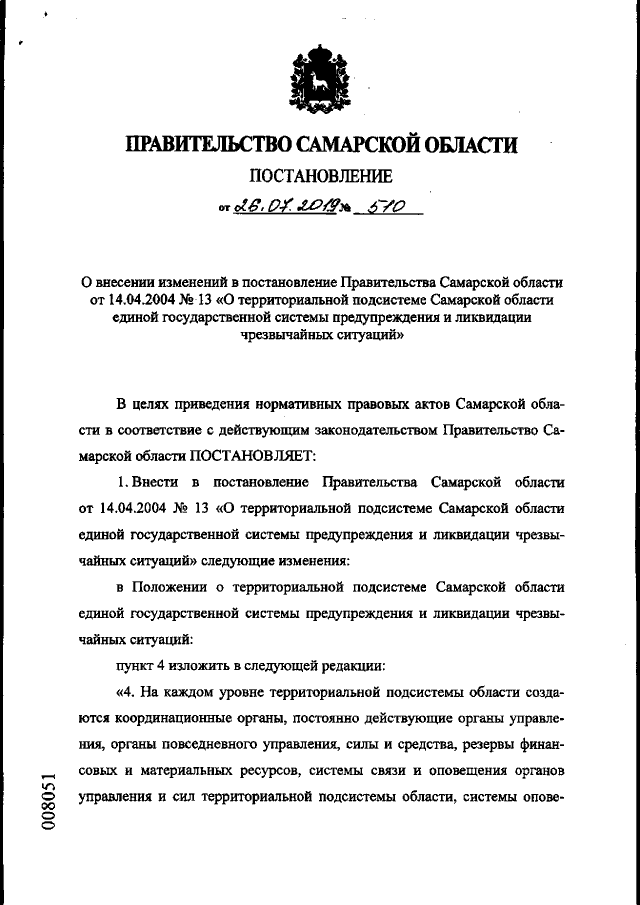 ПРАВИТЕЛЬСТВО САМАРСКОЙ ОБЛАСТИ

ПОСТАНОВЛЕНИЕ

от 26.07.2019 № 510

О внесении изменений в постановление Правительства Самарской области от 14.04.2004 № 13 «О территориальной подсистеме Самарской области единой государственной системы предупреждения и ликвидации чрезвычайных ситуаций»

В целях приведения нормативных правовых актов Самарской области в соответствие с действующим законодательством Правительство Самарской области ПОСТАНОВЛЯЕТ:

1. Внести в постановление Правительства Самарской области от 14.04.2004 № 13 «О территориальной подсистеме Самарской области единой государственной системы предупреждения и ликвидации чрезвычайных ситуаций» следующие изменения:

в Положении о территориальной подсистеме Самарской области единой государственной системы предупреждения и ликвидации чрезвычайных ситуаций:

пункт 4 изложить в следующей редакции:

«4. На каждом уровне территориальной подсистемы области создаются координационные органы, постоянно действующие органы управления, органы повседневного управления, силы и средства, резервы финансовых и материальных ресурсов, системы связи и оповещения органов управления и сил территориальной подсистемы области, системы опове-

008051